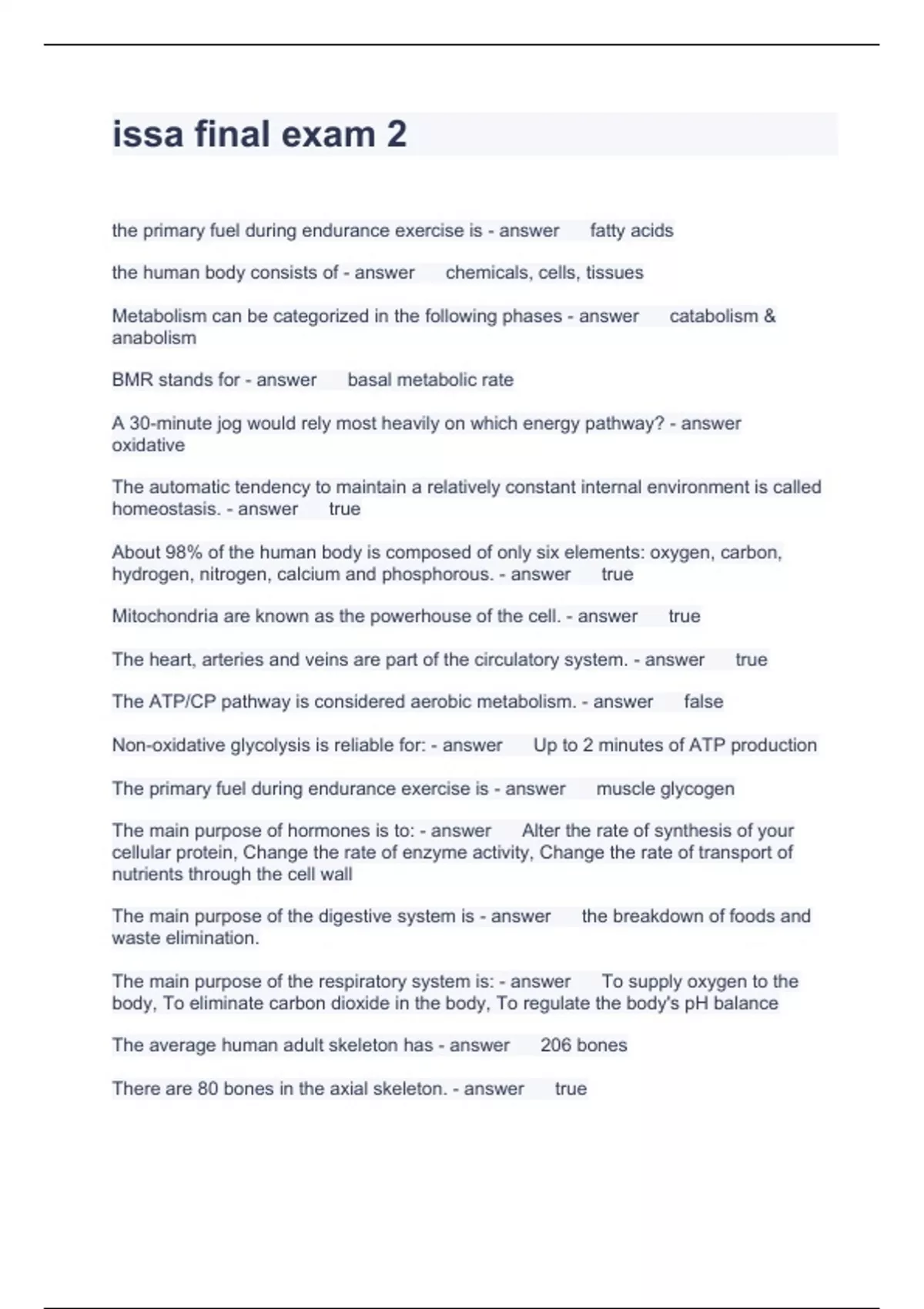 issa final exam 2

the primary fuel during endurance exercise is - answer fatty acids

the human body consists of - answer chemicals, cells, tissues

Metabolism can be categorized in the following phases - answer catabolism & anabolism

BMR stands for - answer basal metabolic rate

A 30-minute jog would rely most heavily on which energy pathway? - answer oxidative

The automatic tendency to maintain a relatively constant internal environment is called homeostasis. - answer true

About 98% of the human body is composed of only six elements: oxygen, carbon, hydrogen, nitrogen, calcium and phosphorous. - answer true

Mitochondria are known as the powerhouse of the cell. - answer true

The heart, arteries and veins are part of the circulatory system. - answer true

The ATP/CP pathway is considered aerobic metabolism. - answer false

Non-oxidative glycolysis is reliable for: - answer Up to 2 minutes of ATP production

The primary fuel during endurance exercise is - answer muscle glycogen

The main purpose of hormones is to: - answer Alter the rate of synthesis of your cellular protein, Change the rate of enzyme activity, Change the rate of transport of nutrients through the cell wall

The main purpose of the digestive system is - answer the breakdown of foods and waste elimination.

The main purpose of the respiratory system is: - answer To supply oxygen to the body, To eliminate carbon dioxide in the body, To regulate the body's pH balance

The average human adult skeleton has - answer 206 bones

There are 80 bones in the axial skeleton. - answer true